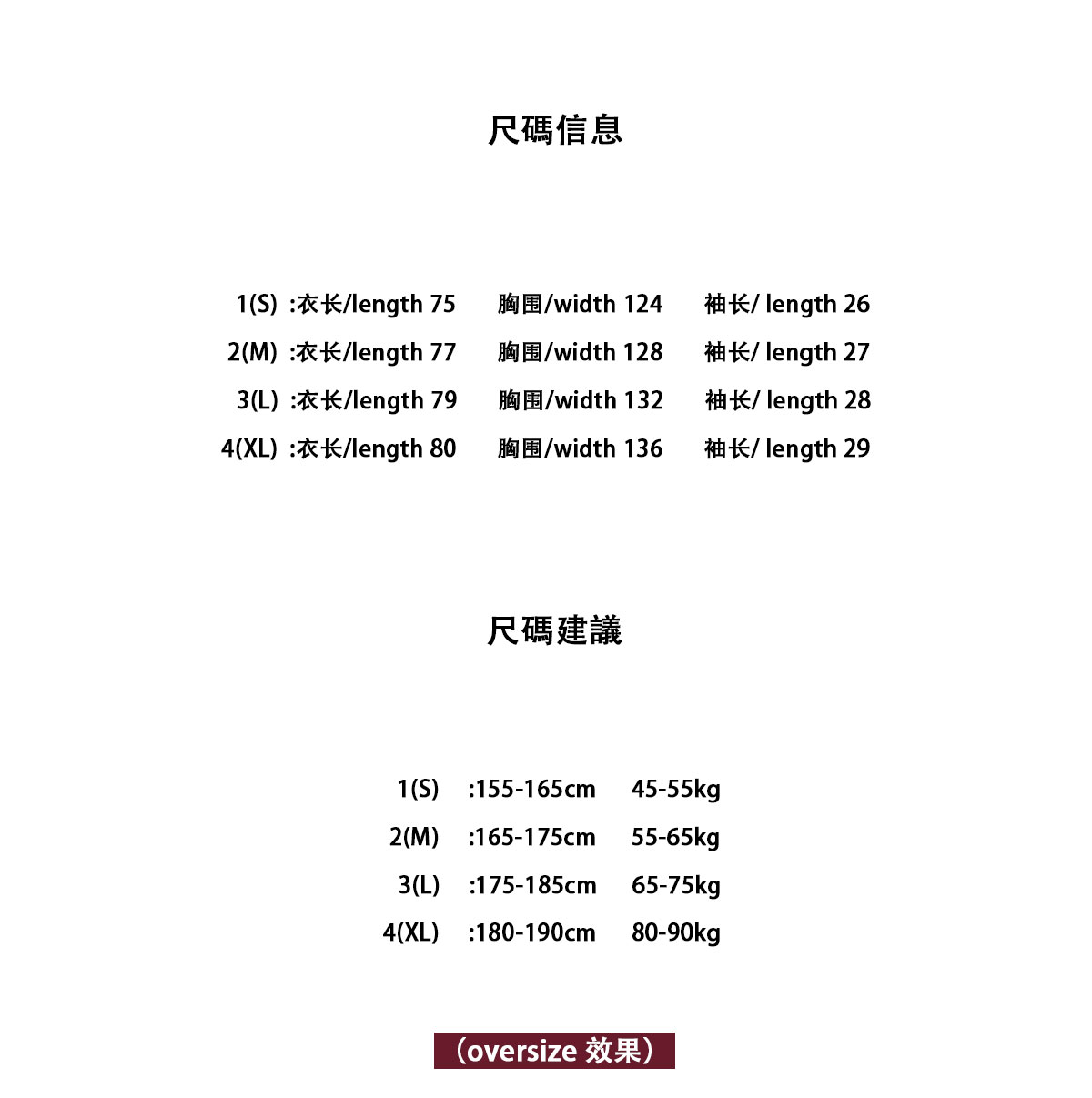 尺碼信息

1(S) :衣长/length 75 胸围/width 124 袖长/ length 26
2(M) :衣长/length 77 胸围/width 128 袖长/ length 27
3(L) :衣长/length 79 胸围/width 132 袖长/ length 28
4(XL) :衣长/length 80 胸围/width 136 袖长/ length 29

尺碼建議

1(S) :155-165cm 45-55kg
2(M) :165-175cm 55-65kg
3(L) :175-185cm 65-75kg
4(XL) :180-190cm 80-90kg

（oversize 效果）